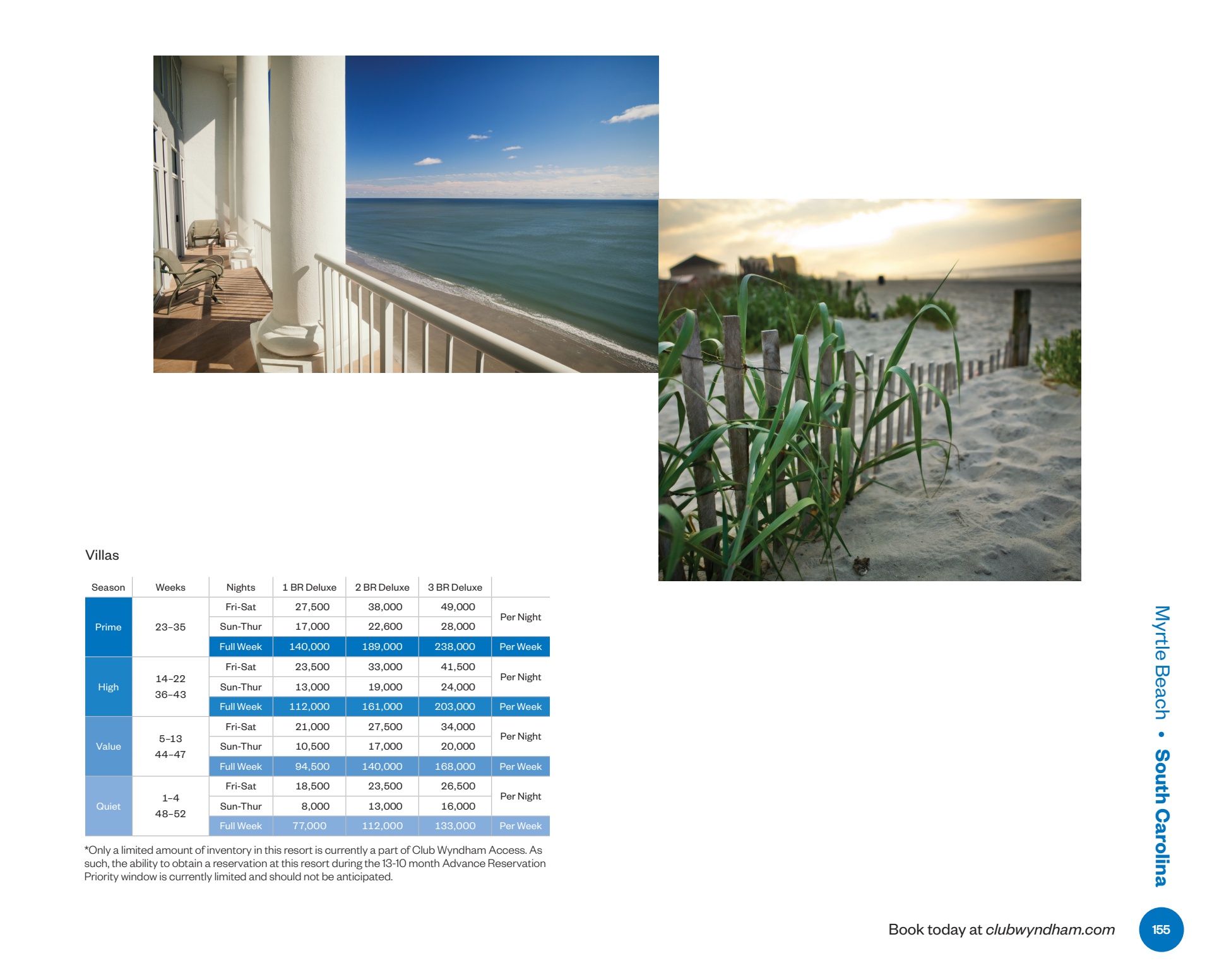 Villas

| Season | Weeks | Nights | 1 BR Deluxe | 2 BR Deluxe | 3 BR Deluxe | |
|---|---|---|---|---|---|---|
| Prime | 23–35 | Fri-Sat | 27,500 | 38,000 | 49,000 | Per Night |
| | | Sun-Thur | 17,000 | 22,600 | 28,000 | |
| | | Full Week | 140,000 | 189,000 | 238,000 | Per Week |
| High | 14–22 36–43 | Fri-Sat | 23,500 | 33,000 | 41,500 | Per Night |
| | | Sun-Thur | 13,000 | 19,000 | 24,000 | |
| | | Full Week | 112,000 | 161,000 | 203,000 | Per Week |
| Value | 5–13 44–47 | Fri-Sat | 21,000 | 27,500 | 34,000 | Per Night |
| | | Sun-Thur | 10,500 | 17,000 | 20,000 | |
| | | Full Week | 94,500 | 140,000 | 168,000 | Per Week |
| Quiet | 1–4 48–52 | Fri-Sat | 18,500 | 23,500 | 26,500 | Per Night |
| | | Sun-Thur | 8,000 | 13,000 | 16,000 | |
| | | Full Week | 77,000 | 112,000 | 133,000 | Per Week |

*Only a limited amount of inventory in this resort is currently a part of Club Wyndham Access. As such, the ability to obtain a reservation at this resort during the 13-10 month Advance Reservation Priority window is currently limited and should not be anticipated.

Myrtle Beach • South Carolina

Book today at clubwyndham.com

155